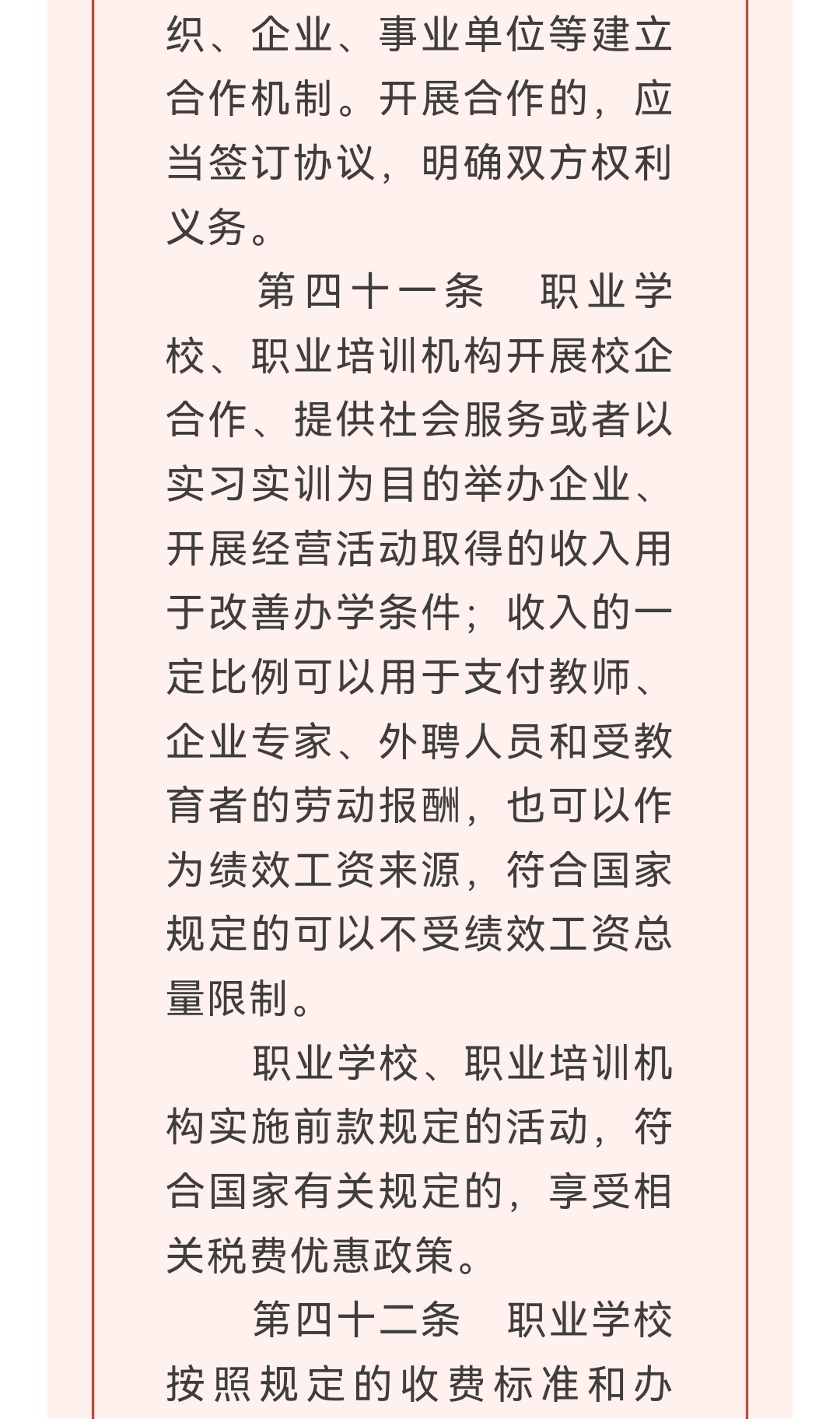 织、企业、事业单位等建立合作机制。开展合作的，应当签订协议，明确双方权利义务。

第四十一条　职业学校、职业培训机构开展校企合作、提供社会服务或者以实习实训为目的举办企业、开展经营活动取得的收入用于改善办学条件；收入的一定比例可以用于支付教师、企业专家、外聘人员和受教育者的劳动报酬，也可以作为绩效工资来源，符合国家规定的可以不受绩效工资总量限制。

职业学校、职业培训机构实施前款规定的活动，符合国家有关规定的，享受相关税费优惠政策。

第四十二条　职业学校按照规定的收费标准和办